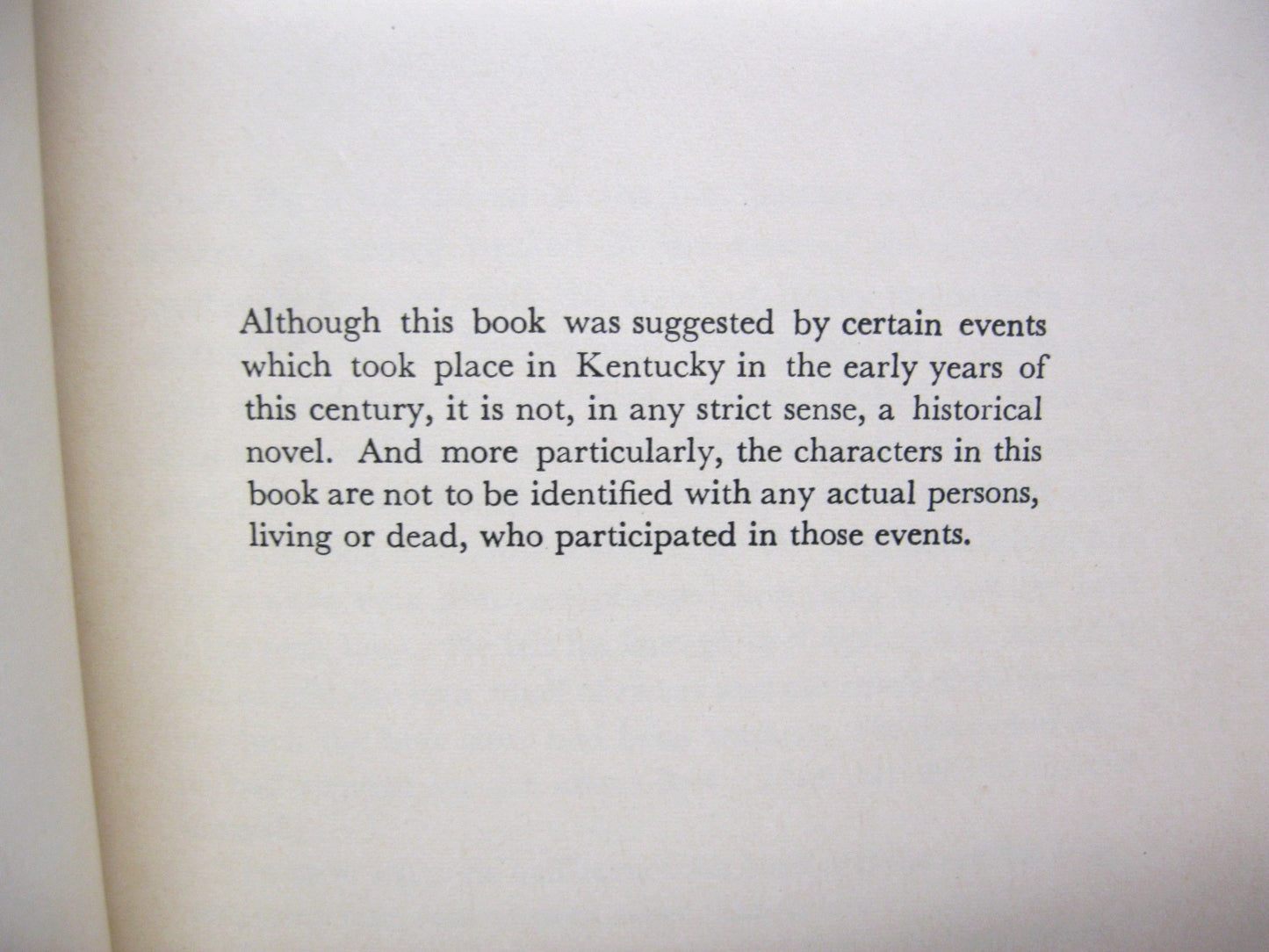 Although this book was suggested by certain events which took place in Kentucky in the early years of this century, it is not, in any strict sense, a historical novel. And more particularly, the characters in this book are not to be identified with any actual persons, living or dead, who participated in those events.